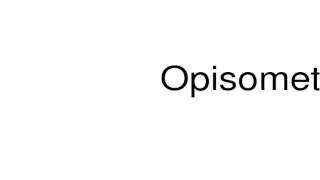 Opisomet